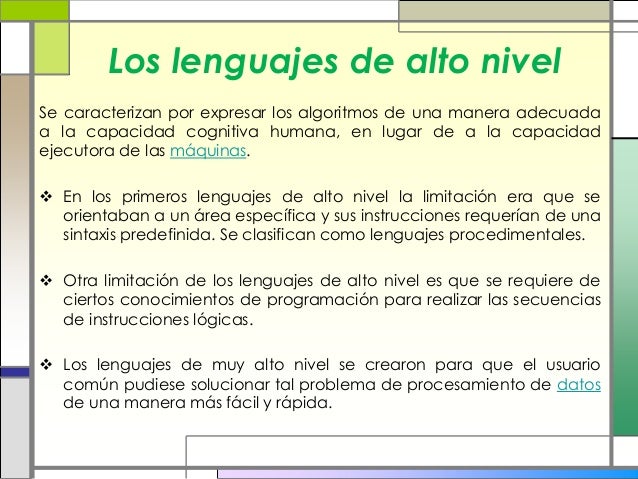 Los lenguajes de alto nivel

Se caracterizan por expresar los algoritmos de una manera adecuada a la capacidad cognitiva humana, en lugar de a la capacidad ejecutora de las máquinas.

❖ En los primeros lenguajes de alto nivel la limitación era que se orientaban a un área específica y sus instrucciones requerían de una sintaxis predefinida. Se clasifican como lenguajes procedimentales.

❖ Otra limitación de los lenguajes de alto nivel es que se requiere de ciertos conocimientos de programación para realizar las secuencias de instrucciones lógicas.

❖ Los lenguajes de muy alto nivel se crearon para que el usuario común pudiese solucionar tal problema de procesamiento de datos de una manera más fácil y rápida.